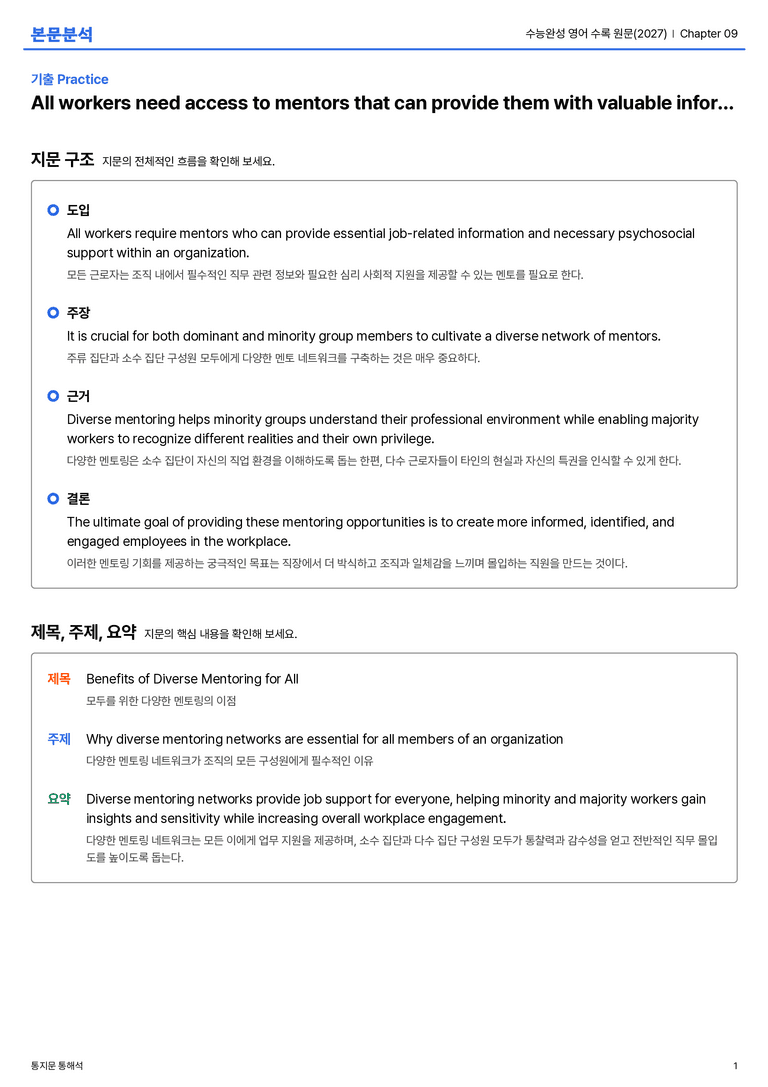 본문분석

수능완성 영어 수록 원문(2027) | Chapter 09

기출 Practice

All workers need access to mentors that can provide them with valuable infor...

지문 구조 지문의 전체적인 흐름을 확인해 보세요.

도입

All workers require mentors who can provide essential job-related information and necessary psychosocial support within an organization.

모든 근로자는 조직 내에서 필수적인 직무 관련 정보와 필요한 심리 사회적 지원을 제공할 수 있는 멘토를 필요로 한다.

주장

It is crucial for both dominant and minority group members to cultivate a diverse network of mentors.

주류 집단과 소수 집단 구성원 모두에게 다양한 멘토 네트워크를 구축하는 것은 매우 중요하다.

근거

Diverse mentoring helps minority groups understand their professional environment while enabling majority workers to recognize different realities and their own privilege.

다양한 멘토링은 소수 집단이 자신의 직업 환경을 이해하도록 돕는 한편, 다수 근로자들이 타인의 현실과 자신의 특권을 인식할 수 있게 한다.

결론

The ultimate goal of providing these mentoring opportunities is to create more informed, identified, and engaged employees in the workplace.

이러한 멘토링 기회를 제공하는 궁극적인 목표는 직장에서 더 박식하고 조직과 일체감을 느끼며 몰입하는 직원을 만드는 것이다.

제목, 주제, 요약 지문의 핵심 내용을 확인해 보세요.

제목 Benefits of Diverse Mentoring for All

모두를 위한 다양한 멘토링의 이점

주제 Why diverse mentoring networks are essential for all members of an organization

다양한 멘토링 네트워크가 조직의 모든 구성원에게 필수적인 이유

요약 Diverse mentoring networks provide job support for everyone, helping minority and majority workers gain insights and sensitivity while increasing overall workplace engagement.

다양한 멘토링 네트워크는 모든 이에게 업무 지원을 제공하며, 소수 집단과 다수 집단 구성원 모두가 통찰력과 감수성을 얻고 전반적인 직무 몰입도를 높이도록 돕는다.

통지문 통해석

1